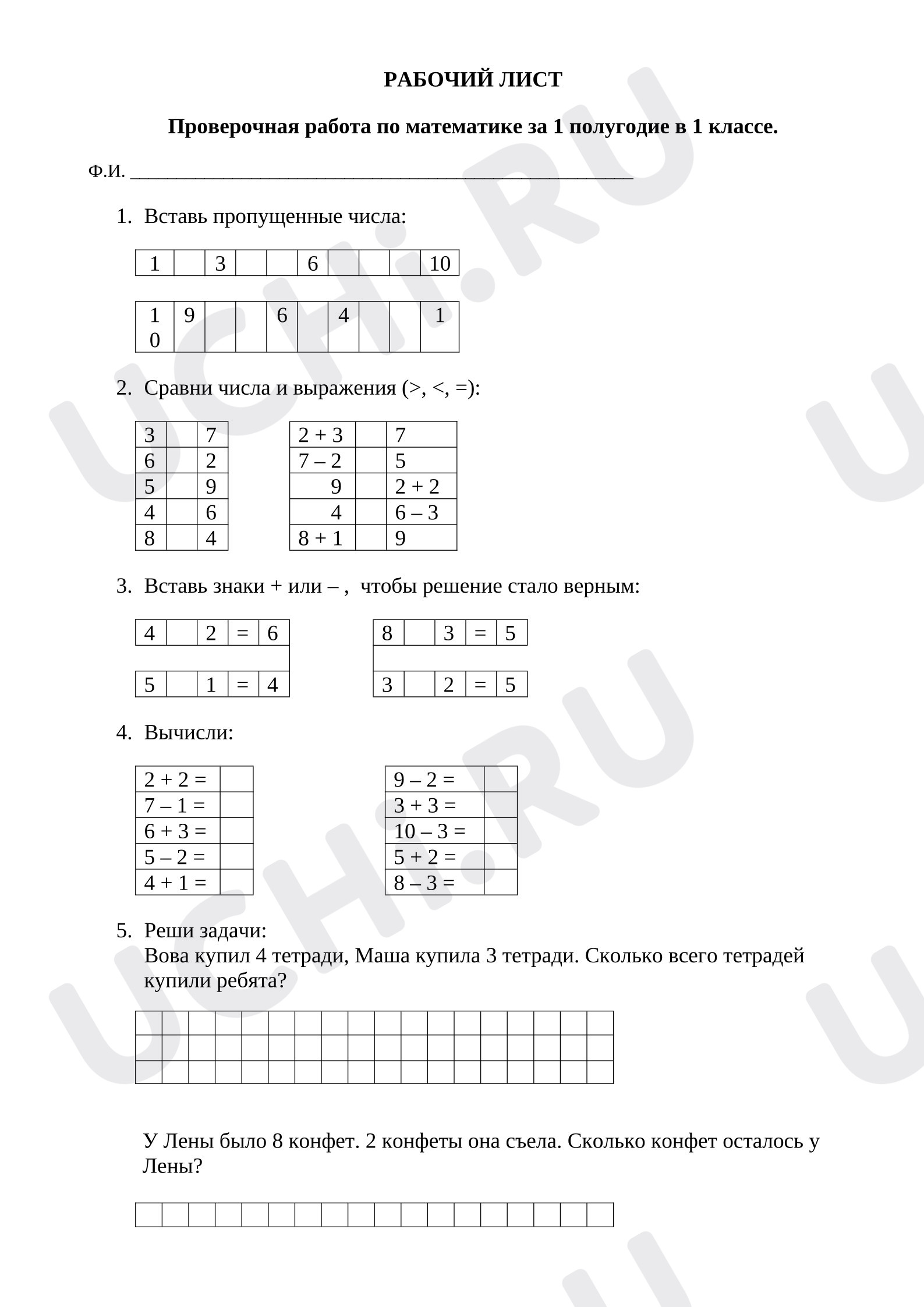 РАБОЧИЙ ЛИСТ

Проверочная работа по математике за 1 полугодие в 1 классе.

Ф.И. ____

1. Вставь пропущенные числа:

| 1 |  | 3 |  |  | 6 |  |  |  | 10 |
|---|---|---|---|---|---|---|---|---|---|

| 10 | 9 |  |  | 6 |  | 4 |  |  | 1 |
|---|---|---|---|---|---|---|---|---|---|

2. Сравни числа и выражения (>, <, =):

| 3 |  | 7 |
|---|---|---|
| 6 |  | 2 |
| 5 |  | 9 |
| 4 |  | 6 |
| 8 |  | 4 |

| 2 + 3 |  | 7 |
|---|---|---|
| 7 – 2 |  | 5 |
| 9 |  | 2 + 2 |
| 4 |  | 6 – 3 |
| 8 + 1 |  | 9 |

3. Вставь знаки + или – , чтобы решение стало верным:

| 4 |  | 2 | = | 6 |
|---|---|---|---|---|
|  |  |  |  |  |
| 5 |  | 1 | = | 4 |

| 8 |  | 3 | = | 5 |
|---|---|---|---|---|
|  |  |  |  |  |
| 3 |  | 2 | = | 5 |

4. Вычисли:

| 2 + 2 = |  |
|---|---|
| 7 – 1 = |  |
| 6 + 3 = |  |
| 5 – 2 = |  |
| 4 + 1 = |  |

| 9 – 2 = |  |
|---|---|
| 3 + 3 = |  |
| 10 – 3 = |  |
| 5 + 2 = |  |
| 8 – 3 = |  |

5. Реши задачи:
Вова купил 4 тетради, Маша купила 3 тетради. Сколько всего тетрадей купили ребята?

У Лены было 8 конфет. 2 конфеты она съела. Сколько конфет осталось у Лены?

UCHi.RU